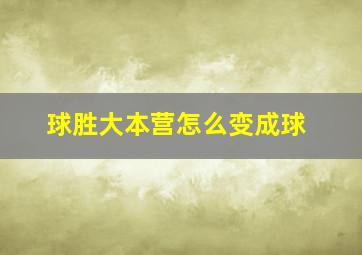 球胜大本营怎么变成球